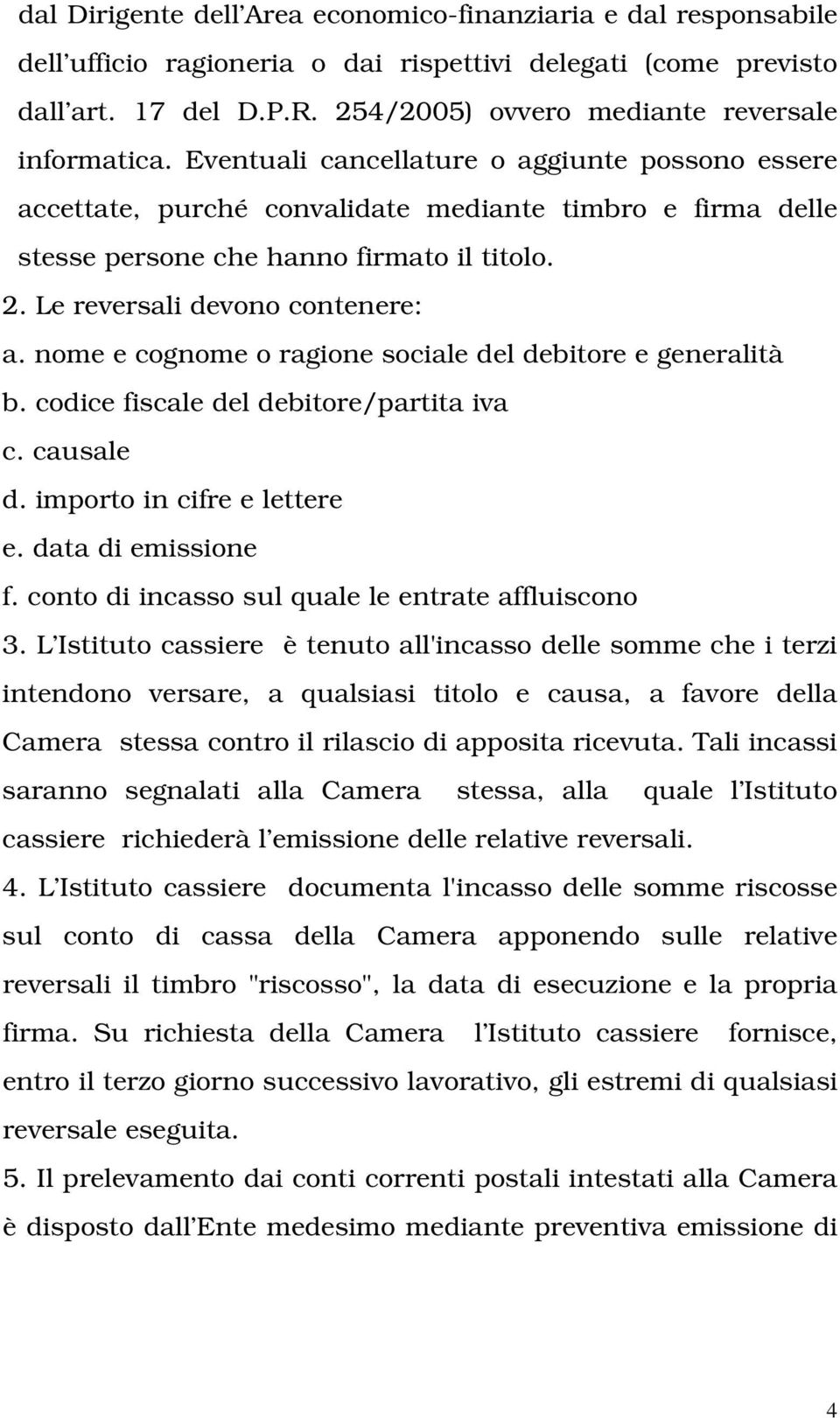 dal Dirigente dell Area economico-finanziaria e dal responsabile dell ufficio ragioneria o dai rispettivi delegati (come previsto dall art. 17 del D.P.R. 254/2005) ovvero mediante reversale informatica. Eventuali cancellature o aggiunte possono essere accettate, purché convalidate mediante timbro e firma delle stesse persone che hanno firmato il titolo.

2. Le reversali devono contenere:
a. nome e cognome o ragione sociale del debitore e generalità
b. codice fiscale del debitore/partita iva
c. causale
d. importo in cifre e lettere
e. data di emissione
f. conto di incasso sul quale le entrate affluiscono

3. L Istituto cassiere è tenuto all'incasso delle somme che i terzi intendono versare, a qualsiasi titolo e causa, a favore della Camera stessa contro il rilascio di apposita ricevuta. Tali incassi saranno segnalati alla Camera stessa, alla quale l Istituto cassiere richiederà l emissione delle relative reversali.

4. L Istituto cassiere documenta l'incasso delle somme riscosse sul conto di cassa della Camera apponendo sulle relative reversali il timbro "riscosso", la data di esecuzione e la propria firma. Su richiesta della Camera l Istituto cassiere fornisce, entro il terzo giorno successivo lavorativo, gli estremi di qualsiasi reversale eseguita.

5. Il prelevamento dai conti correnti postali intestati alla Camera è disposto dall Ente medesimo mediante preventiva emissione di

4